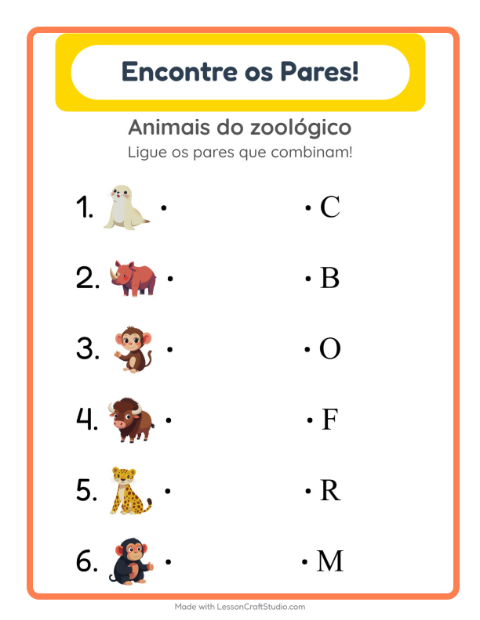 Encontre os Pares!

Animais do zoológico

Ligue os pares que combinam!

1. •

2. •

3. •

4. •

5. •

6. •

• C

• B

• O

• F

• R

• M

Made with LessonCraftStudio.com